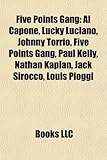 Five Points Gang: Al Capone, Lucky Luciano, Johnny Torrio, Five Points Gang, Paul Kelly, Nathan Kaplan, Jack Sirocco, Louis Pioggi

Books LLC